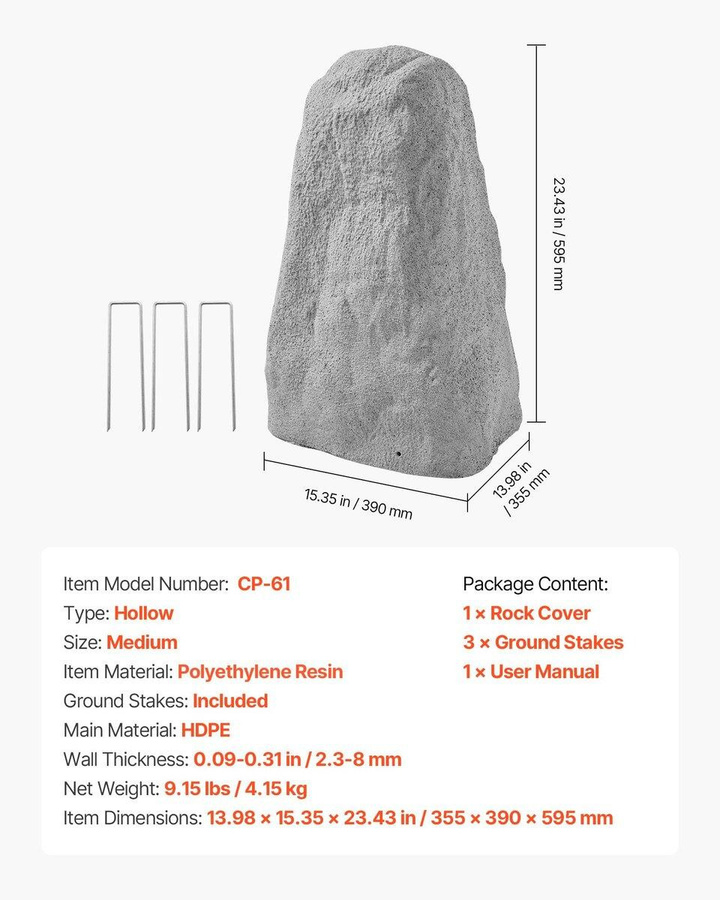 23.43 in / 595 mm

15.35 in / 390 mm

13.98 in / 355 mm

Item Model Number: CP-61
Type: Hollow
Size: Medium
Item Material: Polyethylene Resin
Ground Stakes: Included
Main Material: HDPE
Wall Thickness: 0.09-0.31 in / 2.3-8 mm
Net Weight: 9.15 lbs / 4.15 kg
Item Dimensions: 13.98 × 15.35 × 23.43 in / 355 × 390 × 595 mm

Package Content:
1 × Rock Cover
3 × Ground Stakes
1 × User Manual